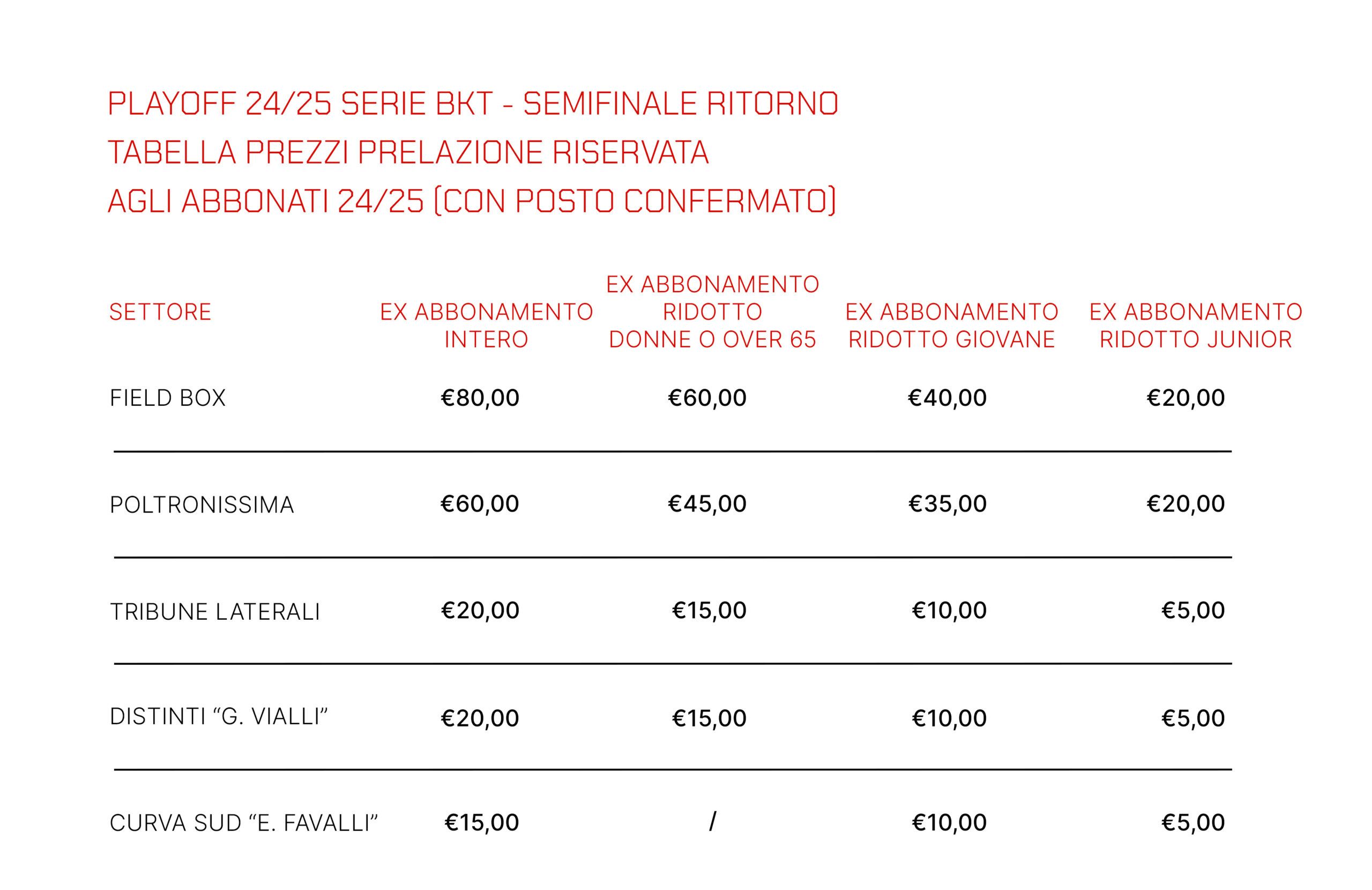 PLAYOFF 24/25 SERIE BKT - SEMIFINALE RITORNO
TABELLA PREZZI PRELAZIONE RISERVATA
AGLI ABBONATI 24/25 (CON POSTO CONFERMATO)

| SETTORE | EX ABBONAMENTO INTERO | EX ABBONAMENTO RIDOTTO DONNE O OVER 65 | EX ABBONAMENTO RIDOTTO GIOVANE | EX ABBONAMENTO RIDOTTO JUNIOR |
|---|---|---|---|---|
| FIELD BOX | €80,00 | €60,00 | €40,00 | €20,00 |
| POLTRONISSIMA | €60,00 | €45,00 | €35,00 | €20,00 |
| TRIBUNE LATERALI | €20,00 | €15,00 | €10,00 | €5,00 |
| DISTINTI “G. VIALLI” | €20,00 | €15,00 | €10,00 | €5,00 |
| CURVA SUD “E. FAVALLI” | €15,00 | / | €10,00 | €5,00 |